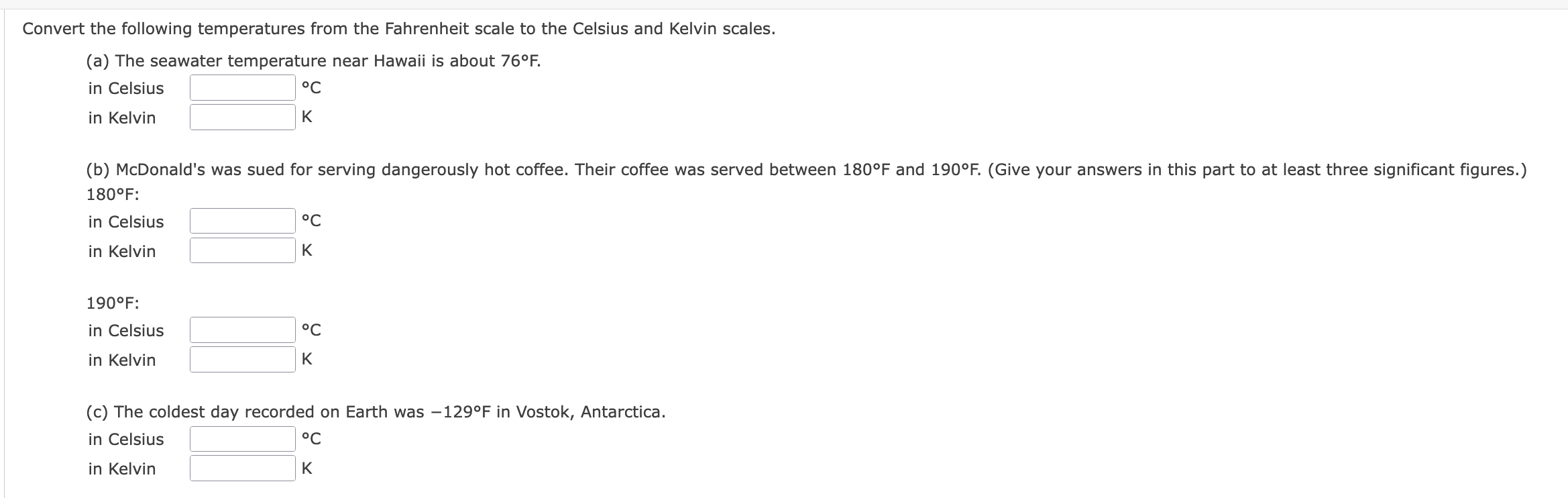 Convert the following temperatures from the Fahrenheit scale to the Celsius and Kelvin scales.

(a) The seawater temperature near Hawaii is about 76°F.

in Celsius °C

in Kelvin K

(b) McDonald's was sued for serving dangerously hot coffee. Their coffee was served between 180°F and 190°F. (Give your answers in this part to at least three significant figures.)

180°F:

in Celsius °C

in Kelvin K

190°F:

in Celsius °C

in Kelvin K

(c) The coldest day recorded on Earth was −129°F in Vostok, Antarctica.

in Celsius °C

in Kelvin K